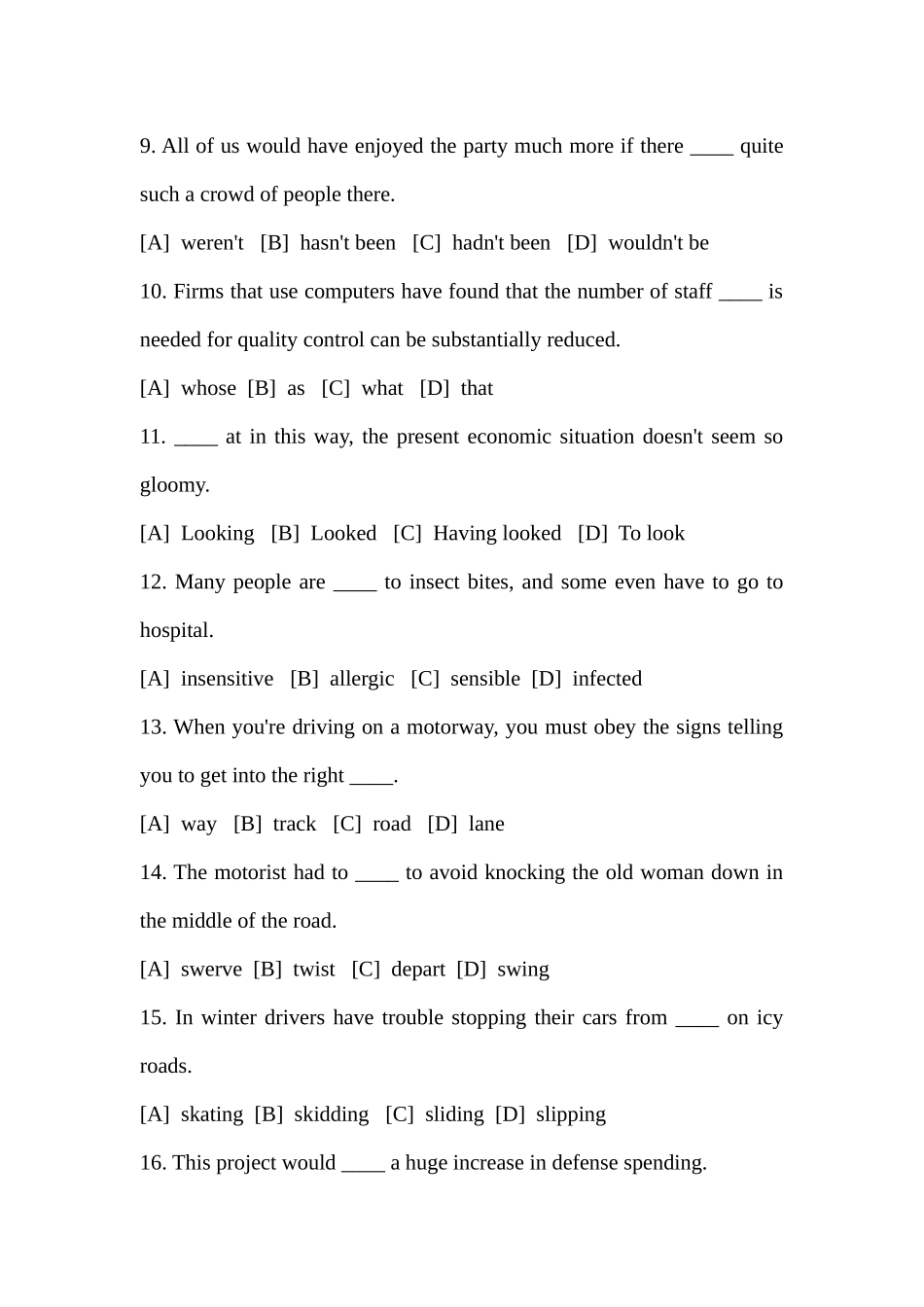 9. All of us would have enjoyed the party much more if there ____ quite such a crowd of people there.

[A] weren't [B] hasn't been [C] hadn't been [D] wouldn't be

10. Firms that use computers have found that the number of staff ____ is needed for quality control can be substantially reduced.

[A] whose [B] as [C] what [D] that

11. ____ at in this way, the present economic situation doesn't seem so gloomy.

[A] Looking [B] Looked [C] Having looked [D] To look

12. Many people are ____ to insect bites, and some even have to go to hospital.

[A] insensitive [B] allergic [C] sensible [D] infected

13. When you're driving on a motorway, you must obey the signs telling you to get into the right ____.

[A] way [B] track [C] road [D] lane

14. The motorist had to ____ to avoid knocking the old woman down in the middle of the road.

[A] swerve [B] twist [C] depart [D] swing

15. In winter drivers have trouble stopping their cars from ____ on icy roads.

[A] skating [B] skidding [C] sliding [D] slipping

16. This project would ____ a huge increase in defense spending.